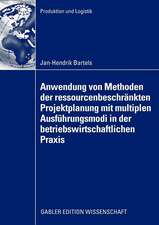 Produktion und Logistik

Jan-Hendrik Bartels

Anwendung von Methoden der ressourcenbeschränkten Projektplanung mit multiplen Ausführungsmodi in der betriebswirtschaftlichen Praxis

GABLER EDITION WISSENSCHAFT